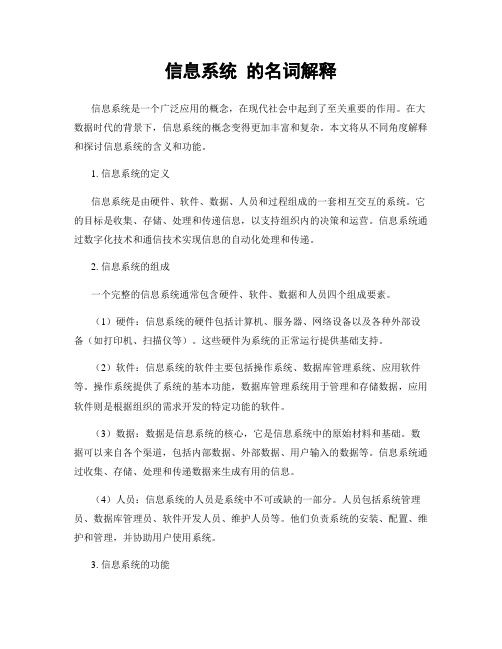 信息系统 的名词解释

信息系统是一个广泛应用的概念，在现代社会中起到了至关重要的作用。在大数据时代的背景下，信息系统的概念变得更加丰富和复杂。本文将从不同角度解释和探讨信息系统的含义和功能。

1. 信息系统的定义

信息系统是由硬件、软件、数据、人员和过程组成的一套相互交互的系统。它的目标是收集、存储、处理和传递信息，以支持组织内的决策和运营。信息系统通过数字化技术和通信技术实现信息的自动化处理和传递。

2. 信息系统的组成

一个完整的信息系统通常包含硬件、软件、数据和人员四个组成要素。

（1）硬件：信息系统的硬件包括计算机、服务器、网络设备以及各种外部设备（如打印机、扫描仪等）。这些硬件为系统的正常运行提供基础支持。

（2）软件：信息系统的软件主要包括操作系统、数据库管理系统、应用软件等。操作系统提供了系统的基本功能，数据库管理系统用于管理和存储数据，应用软件则是根据组织的需求开发的特定功能的软件。

（3）数据：数据是信息系统的核心，它是信息系统中的原始材料和基础。数据可以来自各个渠道，包括内部数据、外部数据、用户输入的数据等。信息系统通过收集、存储、处理和传递数据来生成有用的信息。

（4）人员：信息系统的人员是系统中不可或缺的一部分。人员包括系统管理员、数据库管理员、软件开发人员、维护人员等。他们负责系统的安装、配置、维护和管理，并协助用户使用系统。

3. 信息系统的功能